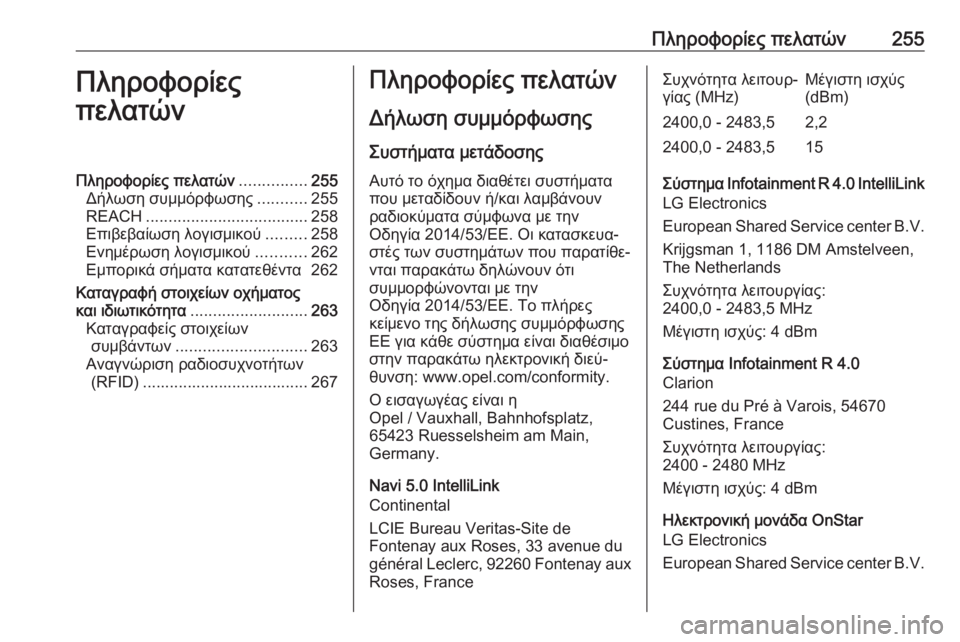 Πληροφορίες πελατών 255

Πληροφορίες πελατών

Πληροφορίες πελατών ............... 255
Δήλωση συμμόρφωσης ........... 255
REACH .................................... 258
Επιβεβαίωση λογισμικού ......... 258
Ενημέρωση λογισμικού ........... 262
Εμπορικά σήματα κατατεθέντα 262
Καταγραφή στοιχείων οχήματος και ιδιωτικότητα .......................... 263
Καταγραφείς στοιχείων συμβάντων ............................. 263
Αναγνώριση ραδιοσυχνοτήτων (RFID) ..................................... 267

Πληροφορίες πελατών

Δήλωση συμμόρφωσης

Συστήματα μετάδοσης

Αυτό το όχημα διαθέτει συστήματα που μεταδίδουν ή/και λαμβάνουν ραδιοκύματα σύμφωνα με την Οδηγία 2014/53/ΕΕ. Οι κατασκευαστές των συστημάτων που παρατίθενται παρακάτω δηλώνουν ότι συμμορφώνονται με την Οδηγία 2014/53/ΕΕ. Το πλήρες κείμενο της δήλωσης συμμόρφωσης ΕΕ για κάθε σύστημα είναι διαθέσιμο στην παρακάτω ηλεκτρονική διεύθυνση: www.opel.com/conformity.

Ο εισαγωγέας είναι η Opel / Vauxhall, Bahnhofsplatz, 65423 Ruesselsheim am Main, Germany.

Navi 5.0 IntelliLink
Continental
LCIE Bureau Veritas-Site de Fontenay aux Roses, 33 avenue du général Leclerc, 92260 Fontenay aux Roses, France

| Συχνότητα λειτουργίας (MHz) | Μέγιστη ισχύς (dBm) |
|---|---|
| 2400,0 - 2483,5 | 2,2 |
| 2400,0 - 2483,5 | 15 |

Σύστημα Infotainment R 4.0 IntelliLink
LG Electronics
European Shared Service center B.V.
Krijgsman 1, 1186 DM Amstelveen, The Netherlands
Συχνότητα λειτουργίας: 2400,0 - 2483,5 MHz
Μέγιστη ισχύς: 4 dBm

Σύστημα Infotainment R 4.0
Clarion
244 rue du Pré à Varois, 54670 Custines, France
Συχνότητα λειτουργίας: 2400 - 2480 MHz
Μέγιστη ισχύς: 4 dBm

Ηλεκτρονική μονάδα OnStar
LG Electronics
European Shared Service center B.V.

carmanualsonline.info